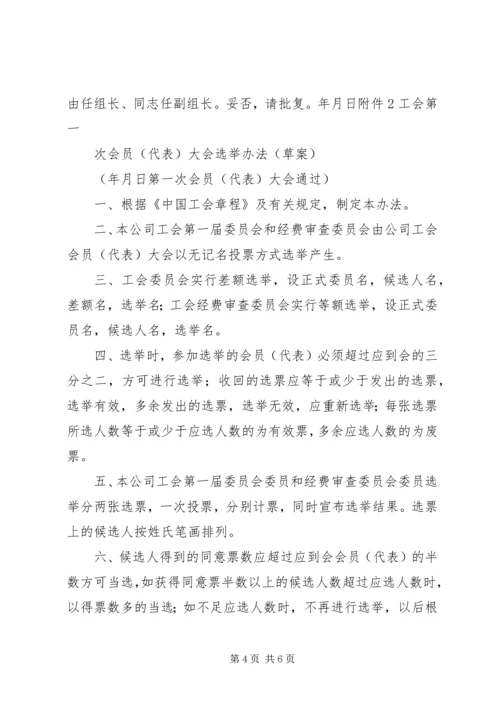 由任组长、同志任副组长。妥否，请批复。年月日附件2工会第一

次会员（代表）大会选举办法（草案）

（年月日第一次会员（代表）大会通过）

一、根据《中国工会章程》及有关规定，制定本办法。

二、本公司工会第一届委员会和经费审查委员会由公司工会会员（代表）大会以无记名投票方式选举产生。

三、工会委员会实行差额选举，设正式委员名，候选人名，差额名，选举名；工会经费审查委员会实行等额选举，设正式委员名，候选人名，选举名。

四、选举时，参加选举的会员（代表）必须超过应到会的三分之二，方可进行选举；收回的选票应等于或少于发出的选票，选举有效，多余发出的选票，选举无效，应重新选举；每张选票所选人数等于或少于应选人数的为有效票，多余应选人数的为废票。

五、本公司工会第一届委员会委员和经费审查委员会委员选举分两张选票，一次投票，分别计票，同时宣布选举结果。选票上的候选人按姓氏笔画排列。

六、候选人得到的同意票数应超过应到会会员（代表）的半数方可当选，如获得同意票半数以上的候选人数超过应选人数时，以得票数多的当选；如不足应选人数时，不再进行选举，以后根

第4页 共6页